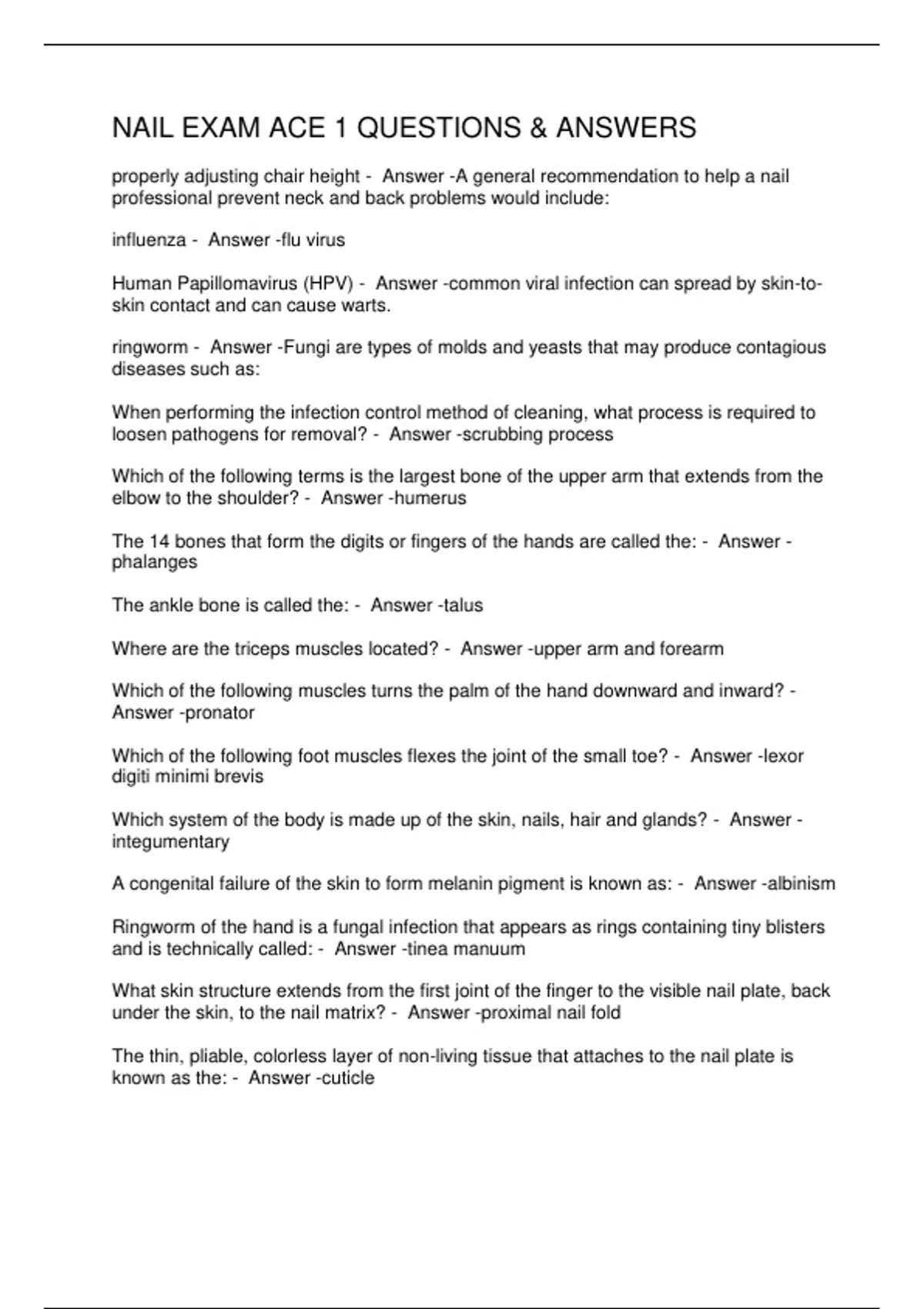 NAIL EXAM ACE 1 QUESTIONS & ANSWERS

properly adjusting chair height - Answer -A general recommendation to help a nail professional prevent neck and back problems would include:

influenza - Answer -flu virus

Human Papillomavirus (HPV) - Answer -common viral infection can spread by skin-to-skin contact and can cause warts.

ringworm - Answer -Fungi are types of molds and yeasts that may produce contagious diseases such as:

When performing the infection control method of cleaning, what process is required to loosen pathogens for removal? - Answer -scrubbing process

Which of the following terms is the largest bone of the upper arm that extends from the elbow to the shoulder? - Answer -humerus

The 14 bones that form the digits or fingers of the hands are called the: - Answer -phalanges

The ankle bone is called the: - Answer -talus

Where are the triceps muscles located? - Answer -upper arm and forearm

Which of the following muscles turns the palm of the hand downward and inward? - Answer -pronator

Which of the following foot muscles flexes the joint of the small toe? - Answer -lexor digiti minimi brevis

Which system of the body is made up of the skin, nails, hair and glands? - Answer -integumentary

A congenital failure of the skin to form melanin pigment is known as: - Answer -albinism

Ringworm of the hand is a fungal infection that appears as rings containing tiny blisters and is technically called: - Answer -tinea manuum

What skin structure extends from the first joint of the finger to the visible nail plate, back under the skin, to the nail matrix? - Answer -proximal nail fold

The thin, pliable, colorless layer of non-living tissue that attaches to the nail plate is known as the: - Answer -cuticle